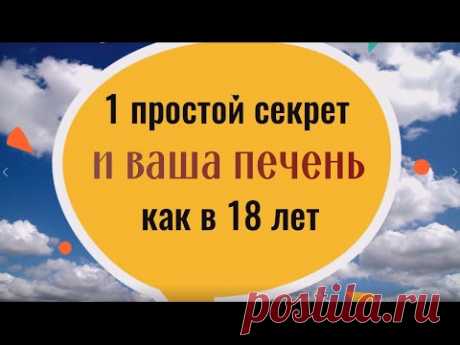 1 простой секрет
и ваша печень
как в 18 лет

postila.ru